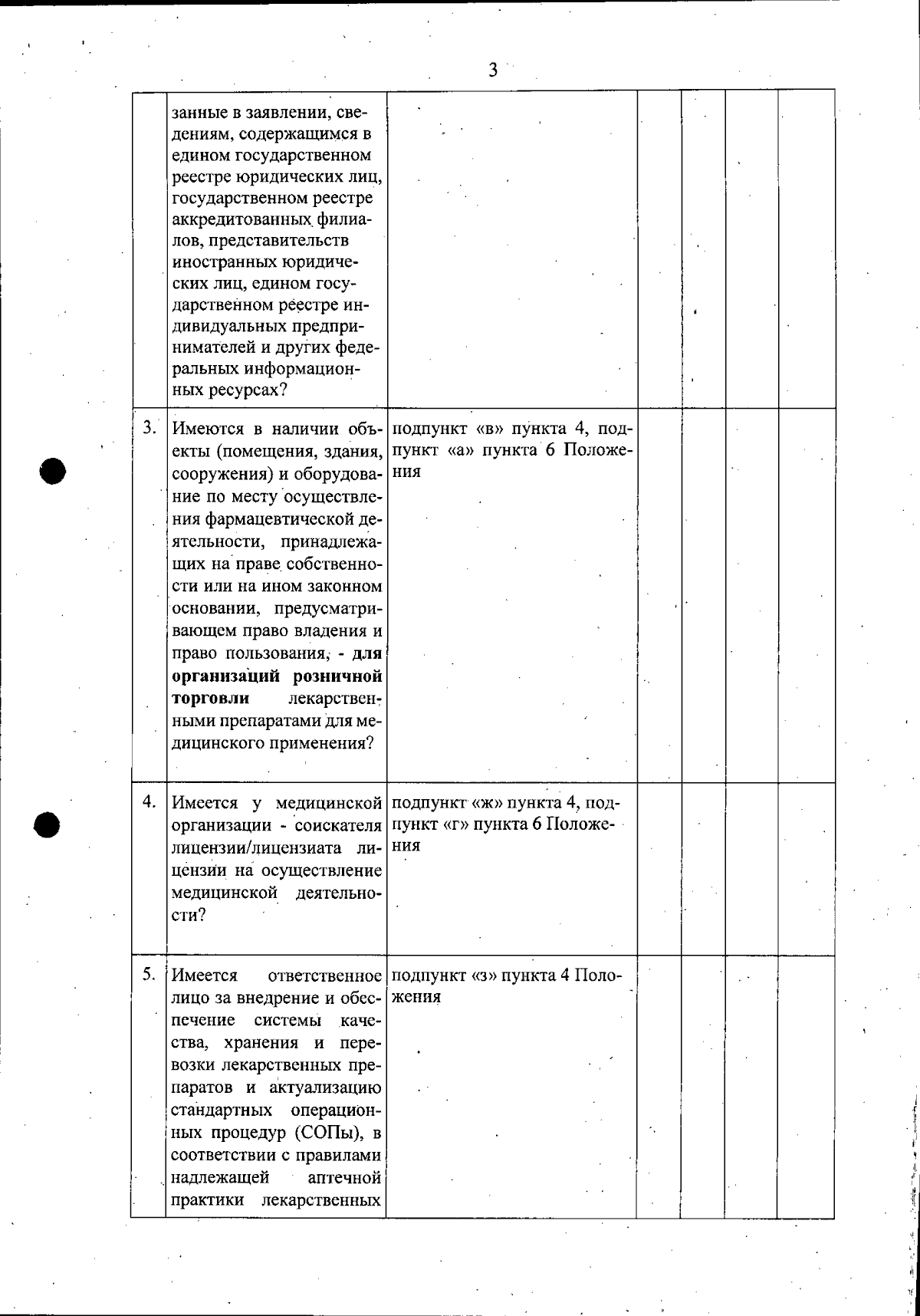 3

|  | занные в заявлении, сведениям, содержащимся в едином государственном реестре юридических лиц, государственном реестре аккредитованных филиалов, представительств иностранных юридических лиц, едином государственном реестре индивидуальных предпринимателей и других федеральных информационных ресурсах? |  |  |  |  |  |
|---|---|---|---|---|---|---|
| 3. | Имеются в наличии объекты (помещения, здания, сооружения) и оборудование по месту осуществления фармацевтической деятельности, принадлежащих на праве собственности или на ином законном основании, предусматривающем право владения и право пользования, - для организаций розничной торговли лекарственными препаратами для медицинского применения? | подпункт «в» пункта 4, подпункт «а» пункта 6 Положения |  |  |  |  |
| 4. | Имеется у медицинской организации - соискателя лицензии/лицензиата лицензии на осуществление медицинской деятельности? | подпункт «ж» пункта 4, подпункт «г» пункта 6 Положения |  |  |  |  |
| 5. | Имеется ответственное лицо за внедрение и обеспечение системы качества, хранения и перевозки лекарственных препаратов и актуализацию стандартных операционных процедур (СОПы), в соответствии с правилами надлежащей аптечной практики лекарственных | подпункт «з» пункта 4 Положения |  |  |  |  |